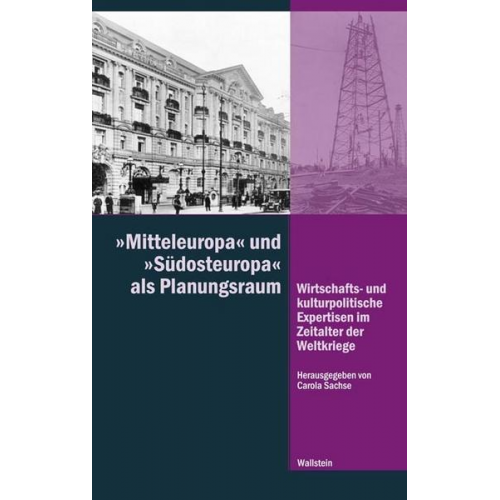 »Mitteleuropa« und »Südosteuropa« als Planungsraum

Wirtschafts- und kulturpolitische Expertisen im Zeitalter der Weltkriege

Herausgegeben von Carola Sachse

Wallstein